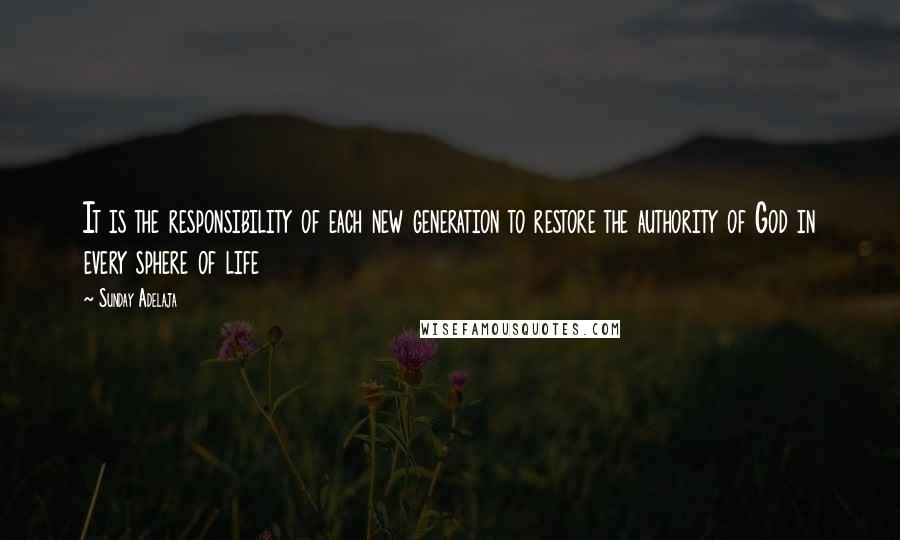 It is the responsibility of each new generation to restore the authority of God in every sphere of life

~ Sunday Adelaja

WISEFAMOUSQUOTES.COM